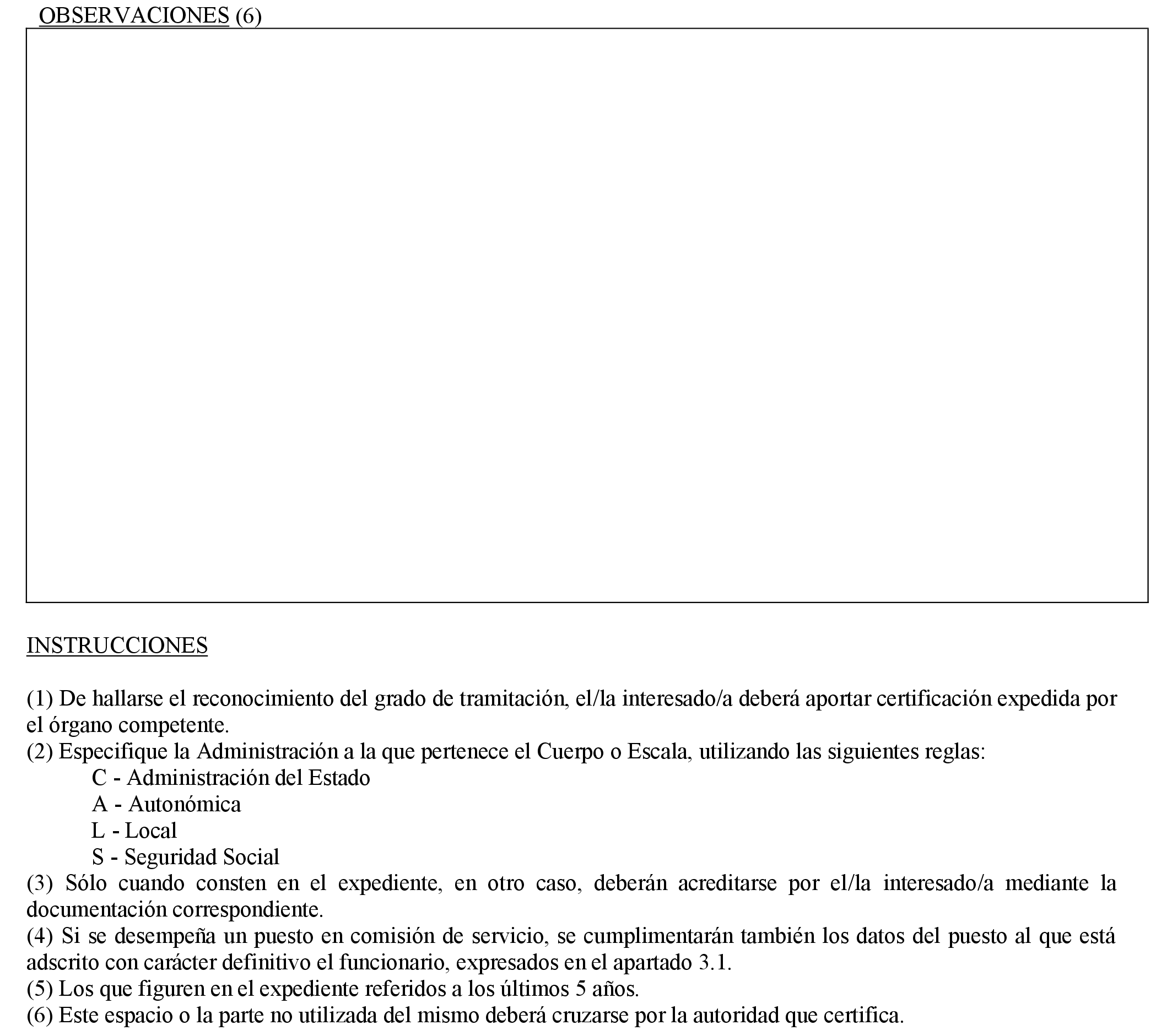 OBSERVACIONES (6)

INSTRUCCIONES

(1) De hallarse el reconocimiento del grado de tramitación, el/la interesado/a deberá aportar certificación expedida por el órgano competente.
(2) Especifique la Administración a la que pertenece el Cuerpo o Escala, utilizando las siguientes reglas:
C - Administración del Estado
A - Autonómica
L - Local
S - Seguridad Social
(3) Sólo cuando consten en el expediente, en otro caso, deberán acreditarse por el/la interesado/a mediante la documentación correspondiente.
(4) Si se desempeña un puesto en comisión de servicio, se cumplimentarán también los datos del puesto al que está adscrito con carácter definitivo el funcionario, expresados en el apartado 3.1.
(5) Los que figuren en el expediente referidos a los últimos 5 años.
(6) Este espacio o la parte no utilizada del mismo deberá cruzarse por la autoridad que certifica.